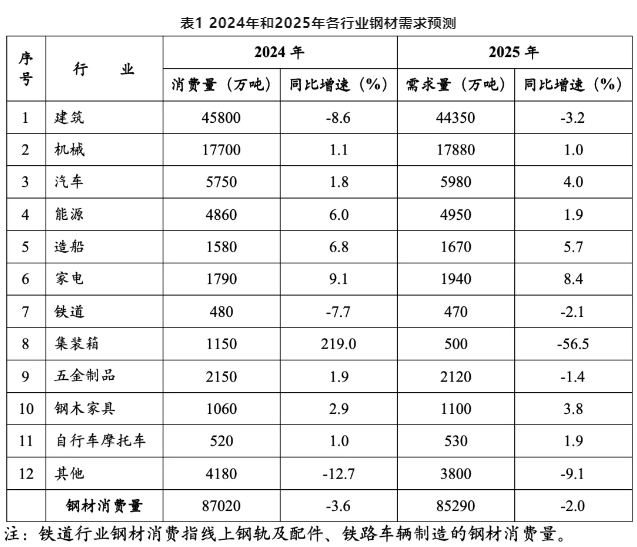 表1 2024年和2025年各行业钢材需求预测

| 序号 | 行　业 | 2024 年 消费量（万吨） | 2024 年 同比增速（%） | 2025 年 需求量（万吨） | 2025 年 同比增速（%） |
|---|---|---|---|---|---|
| 1 | 建筑 | 45800 | -8.6 | 44350 | -3.2 |
| 2 | 机械 | 17700 | 1.1 | 17880 | 1.0 |
| 3 | 汽车 | 5750 | 1.8 | 5980 | 4.0 |
| 4 | 能源 | 4860 | 6.0 | 4950 | 1.9 |
| 5 | 造船 | 1580 | 6.8 | 1670 | 5.7 |
| 6 | 家电 | 1790 | 9.1 | 1940 | 8.4 |
| 7 | 铁道 | 480 | -7.7 | 470 | -2.1 |
| 8 | 集装箱 | 1150 | 219.0 | 500 | -56.5 |
| 9 | 五金制品 | 2150 | 1.9 | 2120 | -1.4 |
| 10 | 钢木家具 | 1060 | 2.9 | 1100 | 3.8 |
| 11 | 自行车摩托车 | 520 | 1.0 | 530 | 1.9 |
| 12 | 其他 | 4180 | -12.7 | 3800 | -9.1 |
|  | 钢材消费量 | 87020 | -3.6 | 85290 | -2.0 |

注：铁道行业钢材消费指线上钢轨及配件、铁路车辆制造的钢材消费量。